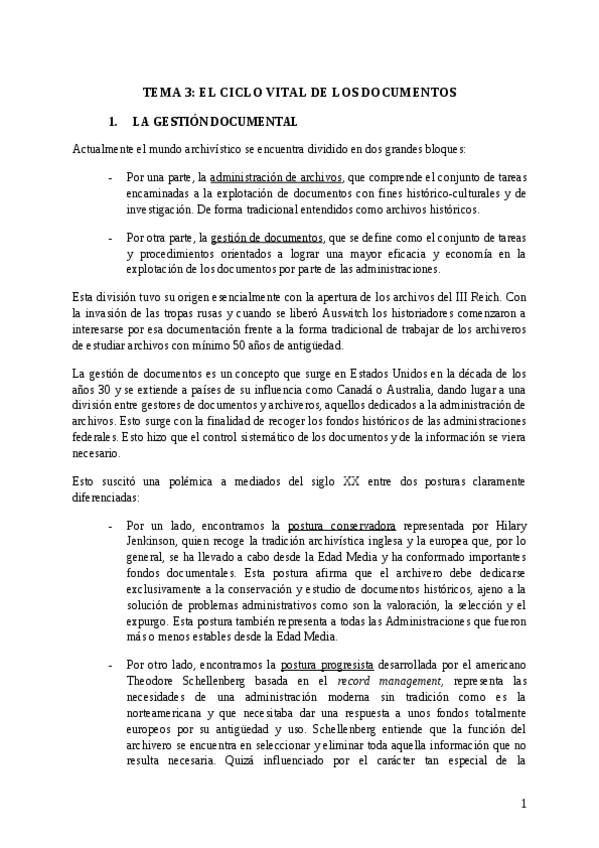 TEMA 3: EL CICLO VITAL DE LOS DOCUMENTOS

1. LA GESTIÓN DOCUMENTAL

Actualmente el mundo archivístico se encuentra dividido en dos grandes bloques:

- Por una parte, la administración de archivos, que comprende el conjunto de tareas encaminadas a la explotación de documentos con fines histórico-culturales y de investigación. De forma tradicional entendidos como archivos históricos.

- Por otra parte, la gestión de documentos, que se define como el conjunto de tareas y procedimientos orientados a lograr una mayor eficacia y economía en la explotación de los documentos por parte de las administraciones.

Esta división tuvo su origen esencialmente con la apertura de los archivos del III Reich. Con la invasión de las tropas rusas y cuando se liberó Auswitch los historiadores comenzaron a interesarse por esa documentación frente a la forma tradicional de trabajar de los archiveros de estudiar archivos con mínimo 50 años de antigüedad.

La gestión de documentos es un concepto que surge en Estados Unidos en la década de los años 30 y se extiende a países de su influencia como Canadá o Australia, dando lugar a una división entre gestores de documentos y archiveros, aquellos dedicados a la administración de archivos. Esto surge con la finalidad de recoger los fondos históricos de las administraciones federales. Esto hizo que el control sistemático de los documentos y de la información se viera necesario.

Esto suscitó una polémica a mediados del siglo XX entre dos posturas claramente diferenciadas:

- Por un lado, encontramos la postura conservadora representada por Hilary Jenkinson, quien recoge la tradición archivística inglesa y la europea que, por lo general, se ha llevado a cabo desde la Edad Media y ha conformado importantes fondos documentales. Esta postura afirma que el archivero debe dedicarse exclusivamente a la conservación y estudio de documentos históricos, ajeno a la solución de problemas administrativos como son la valoración, la selección y el expurgo. Esta postura también representa a todas las Administraciones que fueron más o menos estables desde la Edad Media.

- Por otro lado, encontramos la postura progresista desarrollada por el americano Theodore Schellenberg basada en el record management, representa las necesidades de una administración moderna sin tradición como es la norteamericana y que necesitaba dar una respuesta a unos fondos totalmente europeos por su antigüedad y uso. Schellenberg entiende que la función del archivero se encuentra en seleccionar y eliminar toda aquella información que no resulta necesaria. Quizá influenciado por el carácter tan especial de la

1